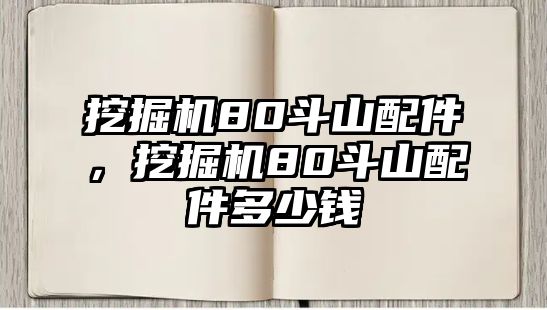 挖掘机80斗山配件，挖掘机80斗山配件多少钱